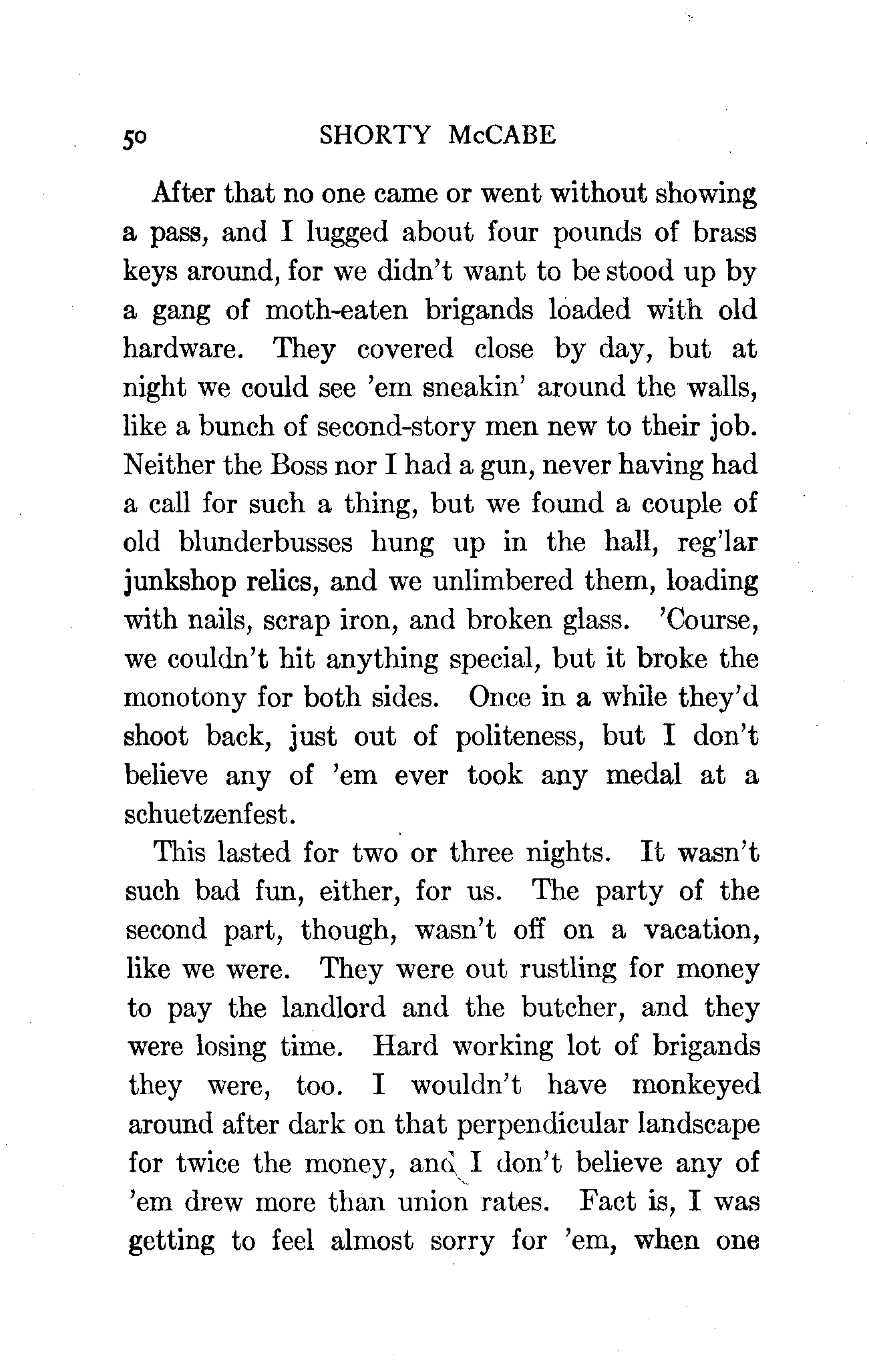 50 SHORTY McCABE

After that no one came or went without showing a pass, and I lugged about four pounds of brass keys around, for we didn't want to be stood up by a gang of moth-eaten brigands loaded with old hardware. They covered close by day, but at night we could see 'em sneakin' around the walls, like a bunch of second-story men new to their job. Neither the Boss nor I had a gun, never having had a call for such a thing, but we found a couple of old blunderbusses hung up in the hall, reg'lar junkshop relics, and we unlimbered them, loading with nails, scrap iron, and broken glass. 'Course, we couldn't hit anything special, but it broke the monotony for both sides. Once in a while they'd shoot back, just out of politeness, but I don't believe any of 'em ever took any medal at a schuetzenfest.

This lasted for two or three nights. It wasn't such bad fun, either, for us. The party of the second part, though, wasn't off on a vacation, like we were. They were out rustling for money to pay the landlord and the butcher, and they were losing time. Hard working lot of brigands they were, too. I wouldn't have monkeyed around after dark on that perpendicular landscape for twice the money, and I don't believe any of 'em drew more than union rates. Fact is, I was getting to feel almost sorry for 'em, when one